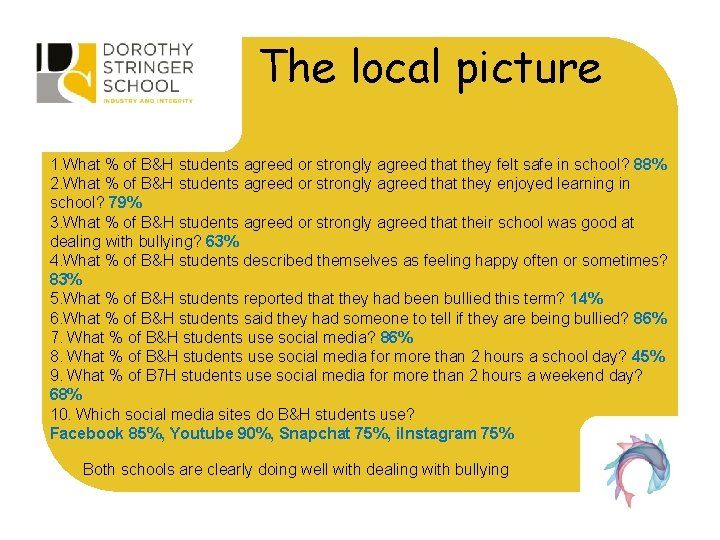 DOROTHY STRINGER SCHOOL
INDUSTRY AND INTEGRITY

The local picture

1.What % of B&H students agreed or strongly agreed that they felt safe in school? 88%
2.What % of B&H students agreed or strongly agreed that they enjoyed learning in school? 79%
3.What % of B&H students agreed or strongly agreed that their school was good at dealing with bullying? 63%
4.What % of B&H students described themselves as feeling happy often or sometimes? 83%
5.What % of B&H students reported that they had been bullied this term? 14%
6.What % of B&H students said they had someone to tell if they are being bullied? 86%
7. What % of B&H students use social media? 86%
8. What % of B&H students use social media for more than 2 hours a school day? 45%
9. What % of B7H students use social media for more than 2 hours a weekend day? 68%
10. Which social media sites do B&H students use?
Facebook 85%, Youtube 90%, Snapchat 75%, iInstagram 75%

Both schools are clearly doing well with dealing with bullying